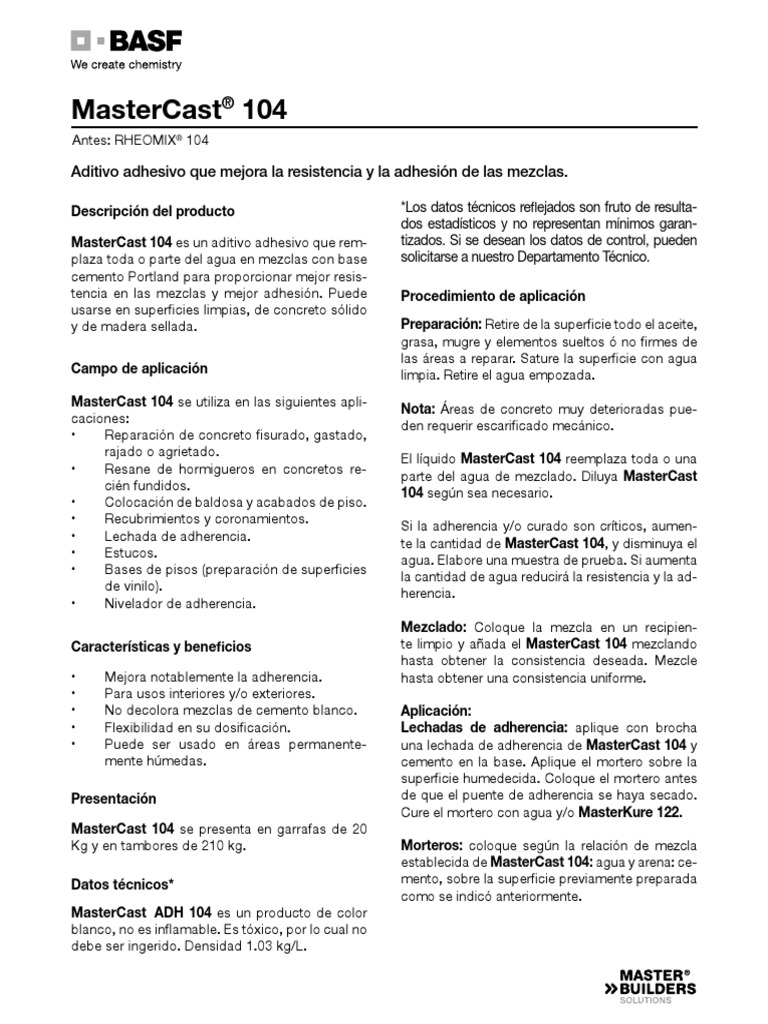 BASF
We create chemistry

MasterCast® 104

Antes: RHEOMIX® 104

Aditivo adhesivo que mejora la resistencia y la adhesión de las mezclas.

Descripción del producto

MasterCast 104 es un aditivo adhesivo que remplaza toda o parte del agua en mezclas con base cemento Portland para proporcionar mejor resistencia en las mezclas y mejor adhesión. Puede usarse en superficies limpias, de concreto sólido y de madera sellada.

Campo de aplicación

MasterCast 104 se utiliza en las siguientes aplicaciones:
• Reparación de concreto fisurado, gastado, rajado o agrietado.
• Resane de hormigueros en concretos recién fundidos.
• Colocación de baldosa y acabados de piso.
• Recubrimientos y coronamientos.
• Lechada de adherencia.
• Estucos.
• Bases de pisos (preparación de superficies de vinilo).
• Nivelador de adherencia.

Características y beneficios

• Mejora notablemente la adherencia.
• Para usos interiores y/o exteriores.
• No decolora mezclas de cemento blanco.
• Flexibilidad en su dosificación.
• Puede ser usado en áreas permanentemente húmedas.

Presentación

MasterCast 104 se presenta en garrafas de 20 Kg y en tambores de 210 kg.

Datos técnicos*

MasterCast ADH 104 es un producto de color blanco, no es inflamable. Es tóxico, por lo cual no debe ser ingerido. Densidad 1.03 kg/L.

*Los datos técnicos reflejados son fruto de resultados estadísticos y no representan mínimos garantizados. Si se desean los datos de control, pueden solicitarse a nuestro Departamento Técnico.

Procedimiento de aplicación

Preparación: Retire de la superficie todo el aceite, grasa, mugre y elementos sueltos ó no firmes de las áreas a reparar. Sature la superficie con agua limpia. Retire el agua empozada.

Nota: Áreas de concreto muy deterioradas pueden requerir escarificado mecánico.

El líquido MasterCast 104 reemplaza toda o una parte del agua de mezclado. Diluya MasterCast 104 según sea necesario.

Si la adherencia y/o curado son críticos, aumente la cantidad de MasterCast 104, y disminuya el agua. Elabore una muestra de prueba. Si aumenta la cantidad de agua reducirá la resistencia y la adherencia.

Mezclado: Coloque la mezcla en un recipiente limpio y añada el MasterCast 104 mezclando hasta obtener la consistencia deseada. Mezcle hasta obtener una consistencia uniforme.

Aplicación:
Lechadas de adherencia: aplique con brocha una lechada de adherencia de MasterCast 104 y cemento en la base. Aplique el mortero sobre la superficie humedecida. Coloque el mortero antes de que el puente de adherencia se haya secado. Cure el mortero con agua y/o MasterKure 122.

Morteros: coloque según la relación de mezcla establecida de MasterCast 104: agua y arena: cemento, sobre la superficie previamente preparada como se indicó anteriormente.

MASTER® BUILDERS SOLUTIONS